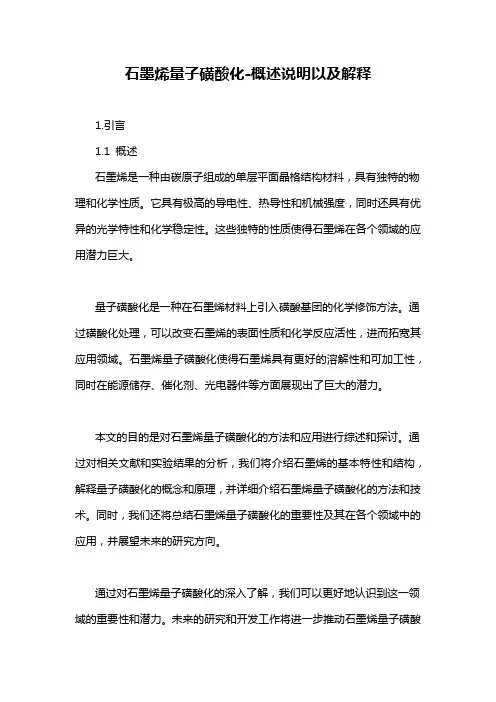 石墨烯量子磺酸化-概述说明以及解释

1.引言

1.1 概述

石墨烯是一种由碳原子组成的单层平面晶格结构材料，具有独特的物理和化学性质。它具有极高的导电性、热导性和机械强度，同时还具有优异的光学特性和化学稳定性。这些独特的性质使得石墨烯在各个领域的应用潜力巨大。

量子磺酸化是一种在石墨烯材料上引入磺酸基团的化学修饰方法。通过磺酸化处理，可以改变石墨烯的表面性质和化学反应活性，进而拓宽其应用领域。石墨烯量子磺酸化使得石墨烯具有更好的溶解性和可加工性，同时在能源储存、催化剂、光电器件等方面展现出了巨大的潜力。

本文的目的是对石墨烯量子磺酸化的方法和应用进行综述和探讨。通过对相关文献和实验结果的分析，我们将介绍石墨烯的基本特性和结构，解释量子磺酸化的概念和原理，并详细介绍石墨烯量子磺酸化的方法和技术。同时，我们还将总结石墨烯量子磺酸化的重要性及其在各个领域中的应用，并展望未来的研究方向。

通过对石墨烯量子磺酸化的深入了解，我们可以更好地认识到这一领域的重要性和潜力。未来的研究和开发工作将进一步推动石墨烯量子磺酸